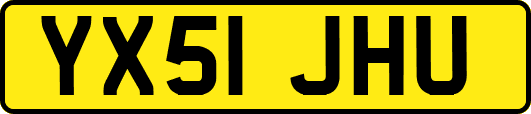 YX51 JHU